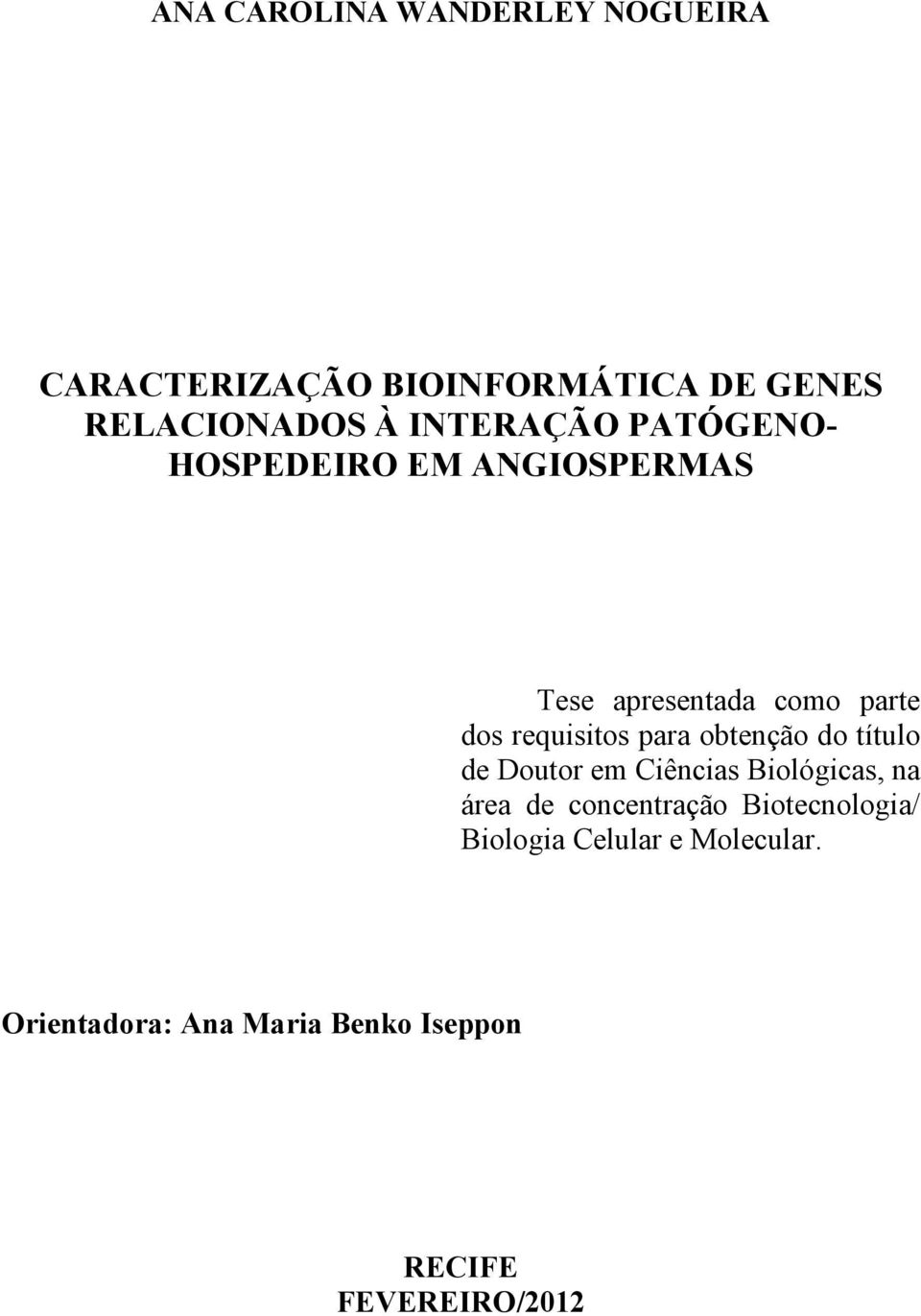 ANA CAROLINA WANDERLEY NOGUEIRA

CARACTERIZAÇÃO BIOINFORMÁTICA DE GENES RELACIONADOS À INTERAÇÃO PATÓGENO-HOSPEDEIRO EM ANGIOSPERMAS

Tese apresentada como parte dos requisitos para obtenção do título de Doutor em Ciências Biológicas, na área de concentração Biotecnologia/ Biologia Celular e Molecular.

Orientadora: Ana Maria Benko Iseppon

RECIFE
FEVEREIRO/2012